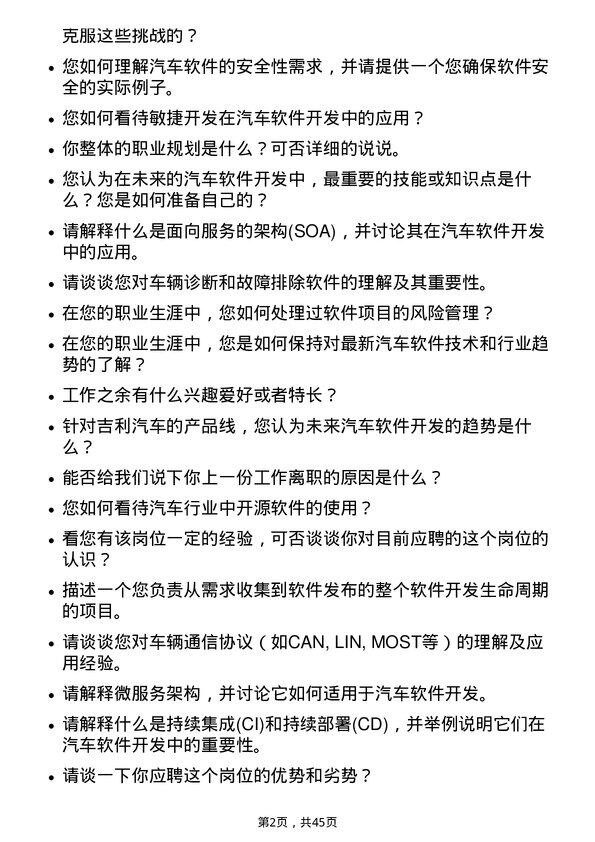 克服这些挑战的？

• 您如何理解汽车软件的安全性需求，并请提供一个您确保软件安全的实际例子。

• 您如何看待敏捷开发在汽车软件开发中的应用？

• 你整体的职业规划是什么？可否详细的说说。

• 您认为在未来的汽车软件开发中，最重要的技能或知识点是什么？您是如何准备自己的？

• 请解释什么是面向服务的架构(SOA)，并讨论其在汽车软件开发中的应用。

• 请谈谈您对车辆诊断和故障排除软件的理解及其重要性。

• 在您的职业生涯中，您如何处理过软件项目的风险管理？

• 在您的职业生涯中，您是如何保持对最新汽车软件技术和行业趋势的了解？

• 工作之余有什么兴趣爱好或者特长？

• 针对吉利汽车的产品线，您认为未来汽车软件开发的趋势是什么？

• 能否给我们说下你上一份工作离职的原因是什么？

• 您如何看待汽车行业中开源软件的使用？

• 看您有该岗位一定的经验，可否谈谈你对目前应聘的这个岗位的认识？

• 描述一个您负责从需求收集到软件发布的整个软件开发生命周期的项目。

• 请谈谈您对车辆通信协议（如CAN, LIN, MOST等）的理解及应用经验。

• 请解释微服务架构，并讨论它如何适用于汽车软件开发。

• 请解释什么是持续集成(CI)和持续部署(CD)，并举例说明它们在汽车软件开发中的重要性。

• 请谈一下你应聘这个岗位的优势和劣势？

第2页，共45页